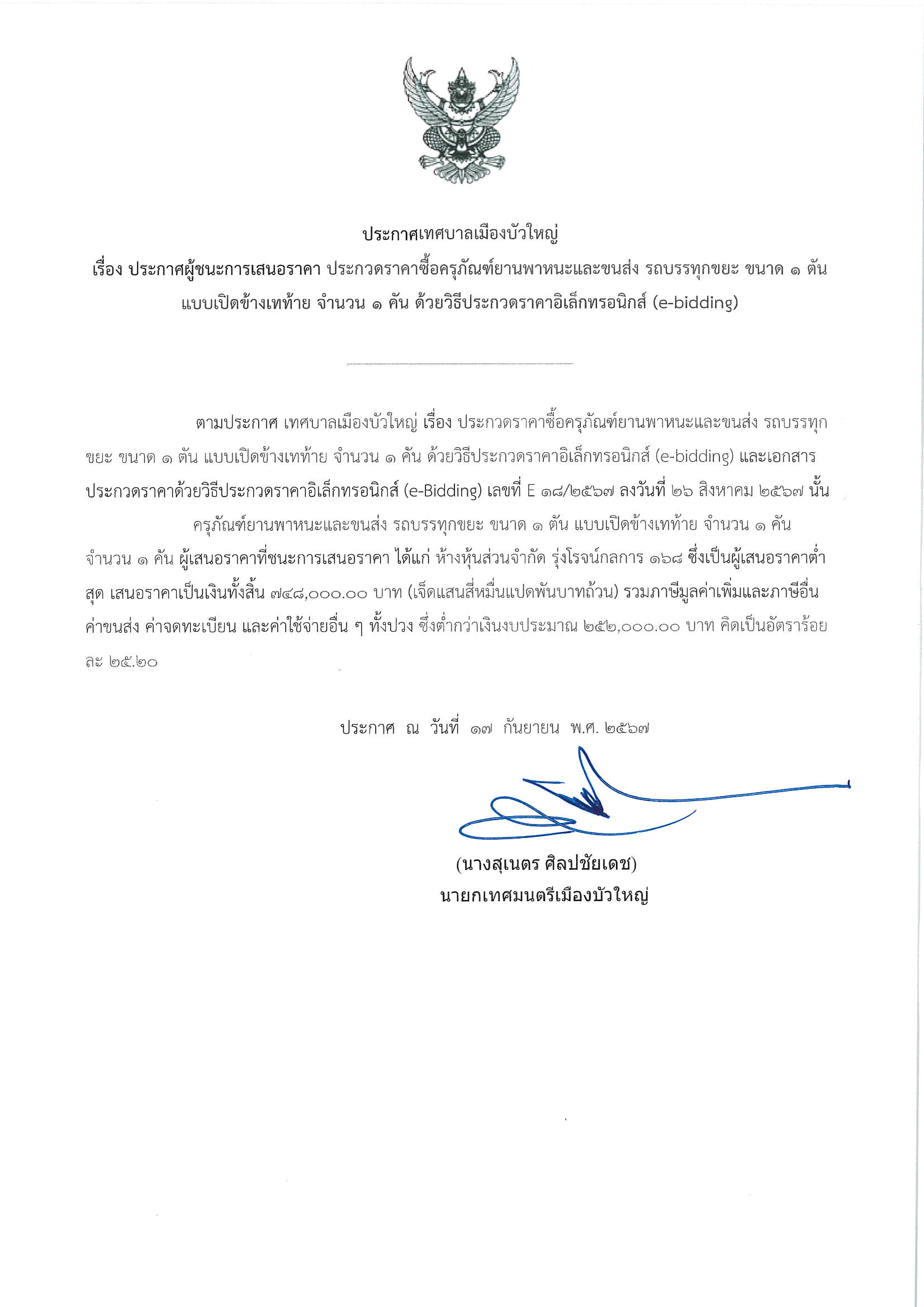 ประกาศเทศบาลเมืองบัวใหญ่
เรื่อง ประกาศผู้ชนะการเสนอราคา ประกวดราคาซื้อครุภัณฑ์ยานพาหนะและขนส่ง รถบรรทุกขยะ ขนาด ๑ ตัน แบบเปิดข้างเทท้าย จำนวน ๑ คัน ด้วยวิธีประกวดราคาอิเล็กทรอนิกส์ (e-bidding)

ตามประกาศ เทศบาลเมืองบัวใหญ่ เรื่อง ประกวดราคาซื้อครุภัณฑ์ยานพาหนะและขนส่ง รถบรรทุกขยะ ขนาด ๑ ตัน แบบเปิดข้างเทท้าย จำนวน ๑ คัน ด้วยวิธีประกวดราคาอิเล็กทรอนิกส์ (e-bidding) และเอกสารประกวดราคาด้วยวิธีประกวดราคาอิเล็กทรอนิกส์ (e-Bidding) เลขที่ E ๑๘/๒๕๖๗ ลงวันที่ ๒๖ สิงหาคม ๒๕๖๗ นั้น

ครุภัณฑ์ยานพาหนะและขนส่ง รถบรรทุกขยะ ขนาด ๑ ตัน แบบเปิดข้างเทท้าย จำนวน ๑ คัน จำนวน ๑ คัน ผู้เสนอราคาที่ชนะการเสนอราคา ได้แก่ ห้างหุ้นส่วนจำกัด รุ่งโรจน์กลการ ๑๖๘ ซึ่งเป็นผู้เสนอราคาต่ำสุด เสนอราคาเป็นเงินทั้งสิ้น ๗๔๘,๐๐๐.๐๐ บาท (เจ็ดแสนสี่หมื่นแปดพันบาทถ้วน) รวมภาษีมูลค่าเพิ่มและภาษีอื่น ค่าขนส่ง ค่าจดทะเบียน และค่าใช้จ่ายอื่น ๆ ทั้งปวง ซึ่งต่ำกว่าเงินงบประมาณ ๒๕๒,๐๐๐.๐๐ บาท คิดเป็นอัตราร้อยละ ๒๕.๒๐

ประกาศ ณ วันที่ ๑๗ กันยายน พ.ศ. ๒๕๖๗

(นางสุเนตร ศิลปชัยเดช)
นายกเทศมนตรีเมืองบัวใหญ่